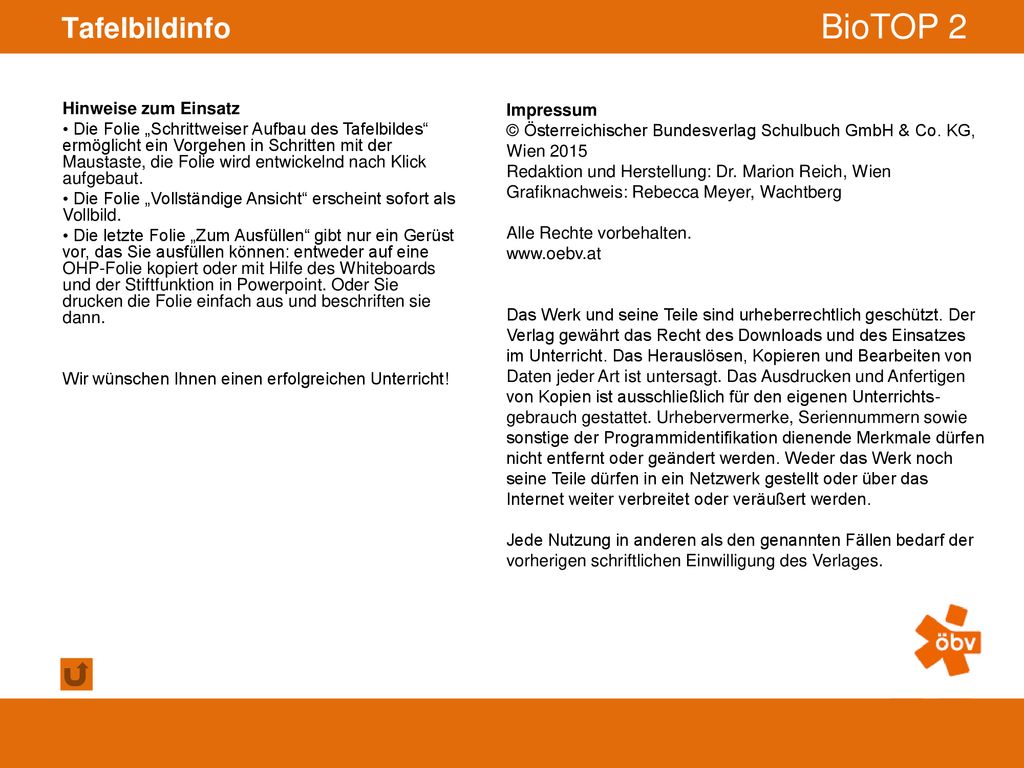 Tafelbildinfo

BioTOP 2

Hinweise zum Einsatz

• Die Folie „Schrittweiser Aufbau des Tafelbildes“ ermöglicht ein Vorgehen in Schritten mit der Maustaste, die Folie wird entwickelnd nach Klick aufgebaut.

• Die Folie „Vollständige Ansicht“ erscheint sofort als Vollbild.

• Die letzte Folie „Zum Ausfüllen“ gibt nur ein Gerüst vor, das Sie ausfüllen können: entweder auf eine OHP-Folie kopiert oder mit Hilfe des Whiteboards und der Stiftfunktion in Powerpoint. Oder Sie drucken die Folie einfach aus und beschriften sie dann.

Wir wünschen Ihnen einen erfolgreichen Unterricht!

Impressum
© Österreichischer Bundesverlag Schulbuch GmbH & Co. KG, Wien 2015
Redaktion und Herstellung: Dr. Marion Reich, Wien
Grafiknachweis: Rebecca Meyer, Wachtberg

Alle Rechte vorbehalten.
www.oebv.at

Das Werk und seine Teile sind urheberrechtlich geschützt. Der Verlag gewährt das Recht des Downloads und des Einsatzes im Unterricht. Das Herauslösen, Kopieren und Bearbeiten von Daten jeder Art ist untersagt. Das Ausdrucken und Anfertigen von Kopien ist ausschließlich für den eigenen Unterrichtsgebrauch gestattet. Urhebervermerke, Seriennummern sowie sonstige der Programmidentifikation dienende Merkmale dürfen nicht entfernt oder geändert werden. Weder das Werk noch seine Teile dürfen in ein Netzwerk gestellt oder über das Internet weiter verbreitet oder veräußert werden.

Jede Nutzung in anderen als den genannten Fällen bedarf der vorherigen schriftlichen Einwilligung des Verlages.

öbv